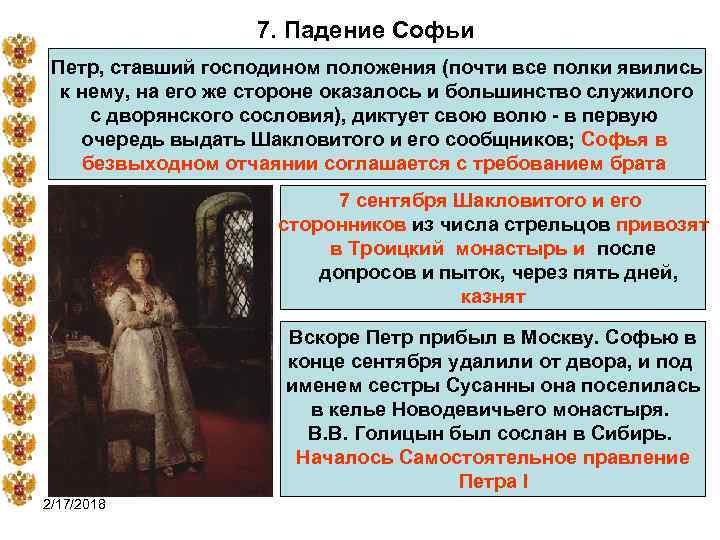 7. Падение Софьи

Петр, ставший господином положения (почти все полки явились к нему, на его же стороне оказалось и большинство служилого с дворянского сословия), диктует свою волю - в первую очередь выдать Шакловитого и его сообщников; Софья в безвыходном отчаянии соглашается с требованием брата

7 сентября Шакловитого и его сторонников из числа стрельцов привозят в Троицкий монастырь и после допросов и пыток, через пять дней, казнят

Вскоре Петр прибыл в Москву. Софью в конце сентября удалили от двора, и под именем сестры Сусанны она поселилась в келье Новодевичьего монастыря. В.В. Голицын был сослан в Сибирь. Началось Самостоятельное правление Петра I

2/17/2018